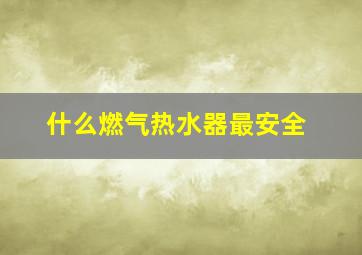 什么燃气热水器最安全